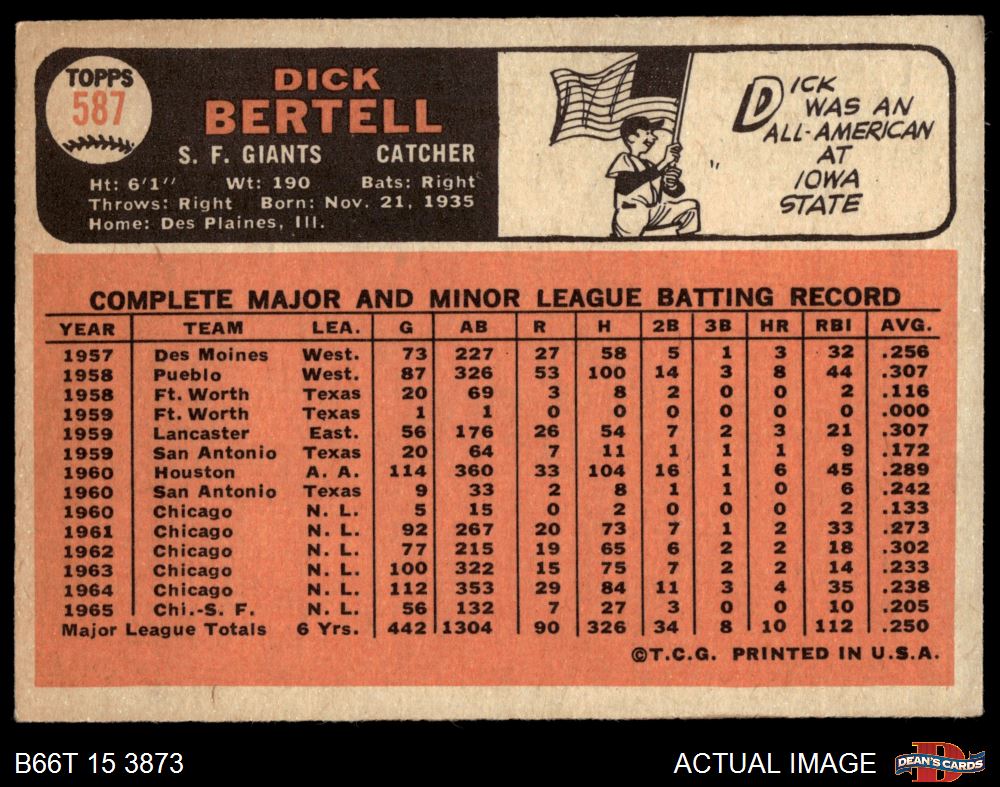 TOPPS
587

DICK
BERTELL

S. F. GIANTS CATCHER

Ht: 6'1" Wt: 190 Bats: Right
Throws: Right Born: Nov. 21, 1935
Home: Des Plaines, Ill.

DICK WAS AN ALL-AMERICAN AT IOWA STATE

COMPLETE MAJOR AND MINOR LEAGUE BATTING RECORD

| YEAR | TEAM | LEA. | G | AB | R | H | 2B | 3B | HR | RBI | AVG. |
|---|---|---|---|---|---|---|---|---|---|---|---|
| 1957 | Des Moines | West. | 73 | 227 | 27 | 58 | 5 | 1 | 3 | 32 | .256 |
| 1958 | Pueblo | West. | 87 | 326 | 53 | 100 | 14 | 3 | 8 | 44 | .307 |
| 1958 | Ft. Worth | Texas | 20 | 69 | 3 | 8 | 2 | 0 | 0 | 2 | .116 |
| 1959 | Ft. Worth | Texas | 1 | 1 | 0 | 0 | 0 | 0 | 0 | 0 | .000 |
| 1959 | Lancaster | East. | 56 | 176 | 26 | 54 | 7 | 2 | 3 | 21 | .307 |
| 1959 | San Antonio | Texas | 20 | 64 | 7 | 11 | 1 | 1 | 1 | 9 | .172 |
| 1960 | Houston | A. A. | 114 | 360 | 33 | 104 | 16 | 1 | 6 | 45 | .289 |
| 1960 | San Antonio | Texas | 9 | 33 | 2 | 8 | 1 | 1 | 0 | 6 | .242 |
| 1960 | Chicago | N. L. | 5 | 15 | 0 | 2 | 0 | 0 | 0 | 2 | .133 |
| 1961 | Chicago | N. L. | 92 | 267 | 20 | 73 | 7 | 1 | 2 | 33 | .273 |
| 1962 | Chicago | N. L. | 77 | 215 | 19 | 65 | 6 | 2 | 2 | 18 | .302 |
| 1963 | Chicago | N. L. | 100 | 322 | 15 | 75 | 7 | 2 | 2 | 14 | .233 |
| 1964 | Chicago | N. L. | 112 | 353 | 29 | 84 | 11 | 3 | 4 | 35 | .238 |
| 1965 | Chi.-S. F. | N. L. | 56 | 132 | 7 | 27 | 3 | 0 | 0 | 10 | .205 |
| Major League Totals | | 6 Yrs. | 442 | 1304 | 90 | 326 | 34 | 8 | 10 | 112 | .250 |

©T.C.G. PRINTED IN U.S.A.

B66T 15 3873

ACTUAL IMAGE

DEAN'S CARDS